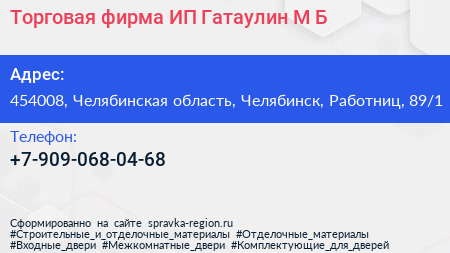 Торговая фирма ИП Гатаулин М Б

Адрес:

454008, Челябинская область, Челябинск, Работниц, 89/1

Телефон:

+7-909-068-04-68

Сформированно на сайте spravka-region.ru
#Строительные_и_отделочные_материалы #Отделочные_материалы
#Входные_двери #Межкомнатные_двери #Комплектующие_для_дверей